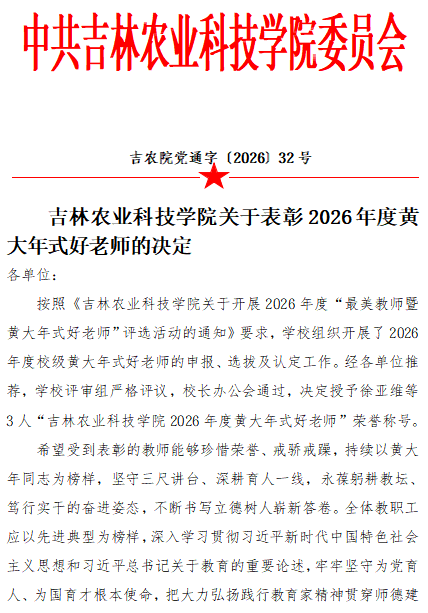 中共吉林农业科技学院委员会

吉农院党通字〔2026〕32号

吉林农业科技学院关于表彰2026年度黄大年式好老师的决定

各单位：

按照《吉林农业科技学院关于开展2026年度“最美教师暨黄大年式好老师”评选活动的通知》要求，学校组织开展了2026年度校级黄大年式好老师的申报、选拔及认定工作。经各单位推荐，学校评审组严格评议，校长办公会通过，决定授予徐亚维等3人“吉林农业科技学院2026年度黄大年式好老师”荣誉称号。

希望受到表彰的教师能够珍惜荣誉、戒骄戒躁，持续以黄大年同志为榜样，坚守三尺讲台、深耕育人一线，永葆躬耕教坛、笃行实干的奋进姿态，不断书写立德树人崭新答卷。全体教职工应以先进典型为榜样，深入学习贯彻习近平新时代中国特色社会主义思想和习近平总书记关于教育的重要论述，牢牢坚守为党育人、为国育才根本使命，把大力弘扬践行教育家精神贯穿师德建